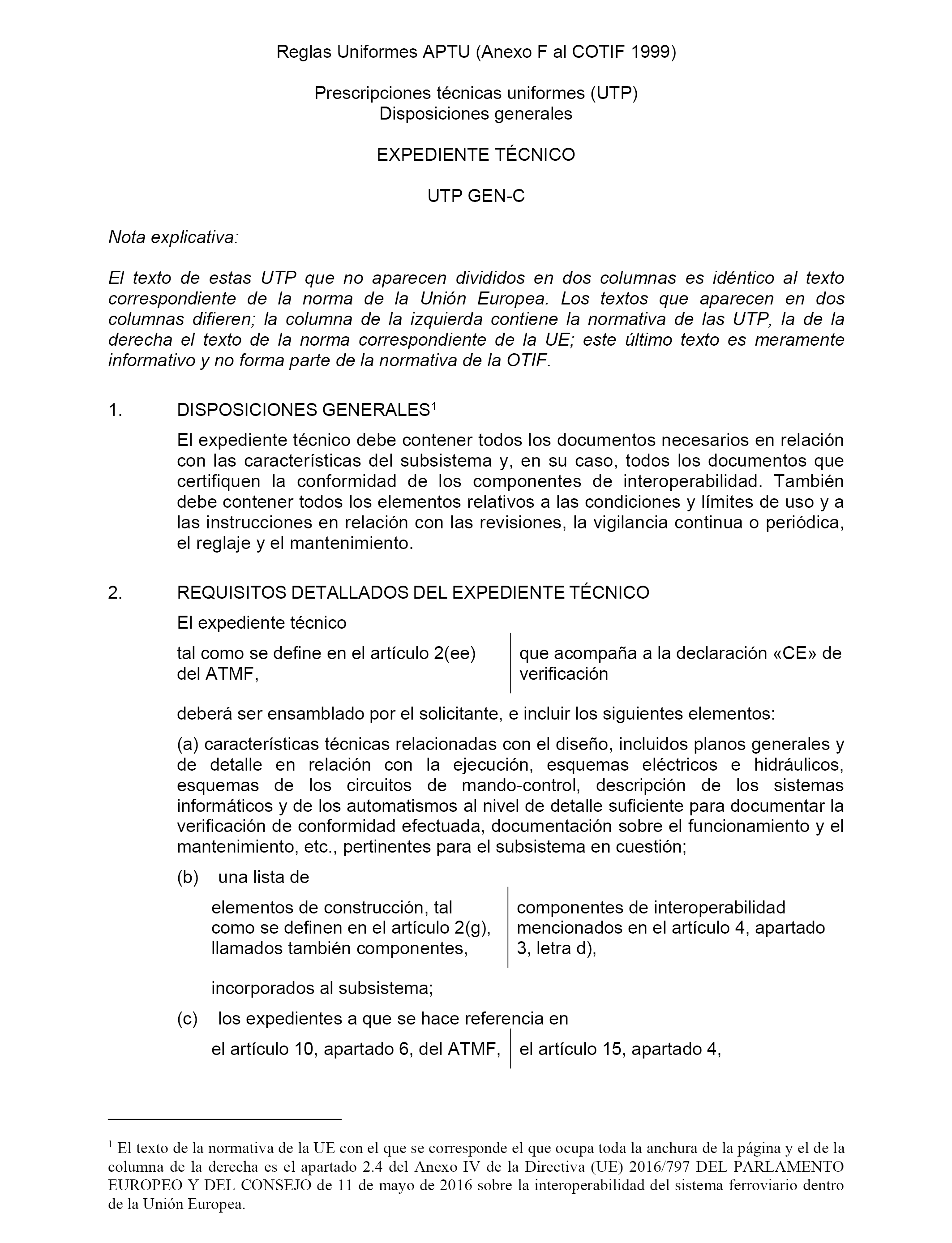 Reglas Uniformes APTU (Anexo F al COTIF 1999)

Prescripciones técnicas uniformes (UTP)
Disposiciones generales

EXPEDIENTE TÉCNICO

UTP GEN-C

Nota explicativa:

El texto de estas UTP que no aparecen divididos en dos columnas es idéntico al texto correspondiente de la norma de la Unión Europea. Los textos que aparecen en dos columnas difieren; la columna de la izquierda contiene la normativa de las UTP, la de la derecha el texto de la norma correspondiente de la UE; este último texto es meramente informativo y no forma parte de la normativa de la OTIF.

1. DISPOSICIONES GENERALES$^1$

El expediente técnico debe contener todos los documentos necesarios en relación con las características del subsistema y, en su caso, todos los documentos que certifiquen la conformidad de los componentes de interoperabilidad. También debe contener todos los elementos relativos a las condiciones y límites de uso y a las instrucciones en relación con las revisiones, la vigilancia continua o periódica, el reglaje y el mantenimiento.

2. REQUISITOS DETALLADOS DEL EXPEDIENTE TÉCNICO

El expediente técnico

tal como se define en el artículo 2(ee) del ATMF,

que acompaña a la declaración «CE» de verificación

deberá ser ensamblado por el solicitante, e incluir los siguientes elementos:

(a) características técnicas relacionadas con el diseño, incluidos planos generales y de detalle en relación con la ejecución, esquemas eléctricos e hidráulicos, esquemas de los circuitos de mando-control, descripción de los sistemas informáticos y de los automatismos al nivel de detalle suficiente para documentar la verificación de conformidad efectuada, documentación sobre el funcionamiento y el mantenimiento, etc., pertinentes para el subsistema en cuestión;

(b) una lista de

elementos de construcción, tal como se definen en el artículo 2(g), llamados también componentes,

componentes de interoperabilidad mencionados en el artículo 4, apartado 3, letra d),

incorporados al subsistema;

(c) los expedientes a que se hace referencia en

el artículo 10, apartado 6, del ATMF,

el artículo 15, apartado 4,

$^1$ El texto de la normativa de la UE con el que se corresponde el que ocupa toda la anchura de la página y el de la columna de la derecha es el apartado 2.4 del Anexo IV de la Directiva (UE) 2016/797 DEL PARLAMENTO EUROPEO Y DEL CONSEJO de 11 de mayo de 2016 sobre la interoperabilidad del sistema ferroviario dentro de la Unión Europea.